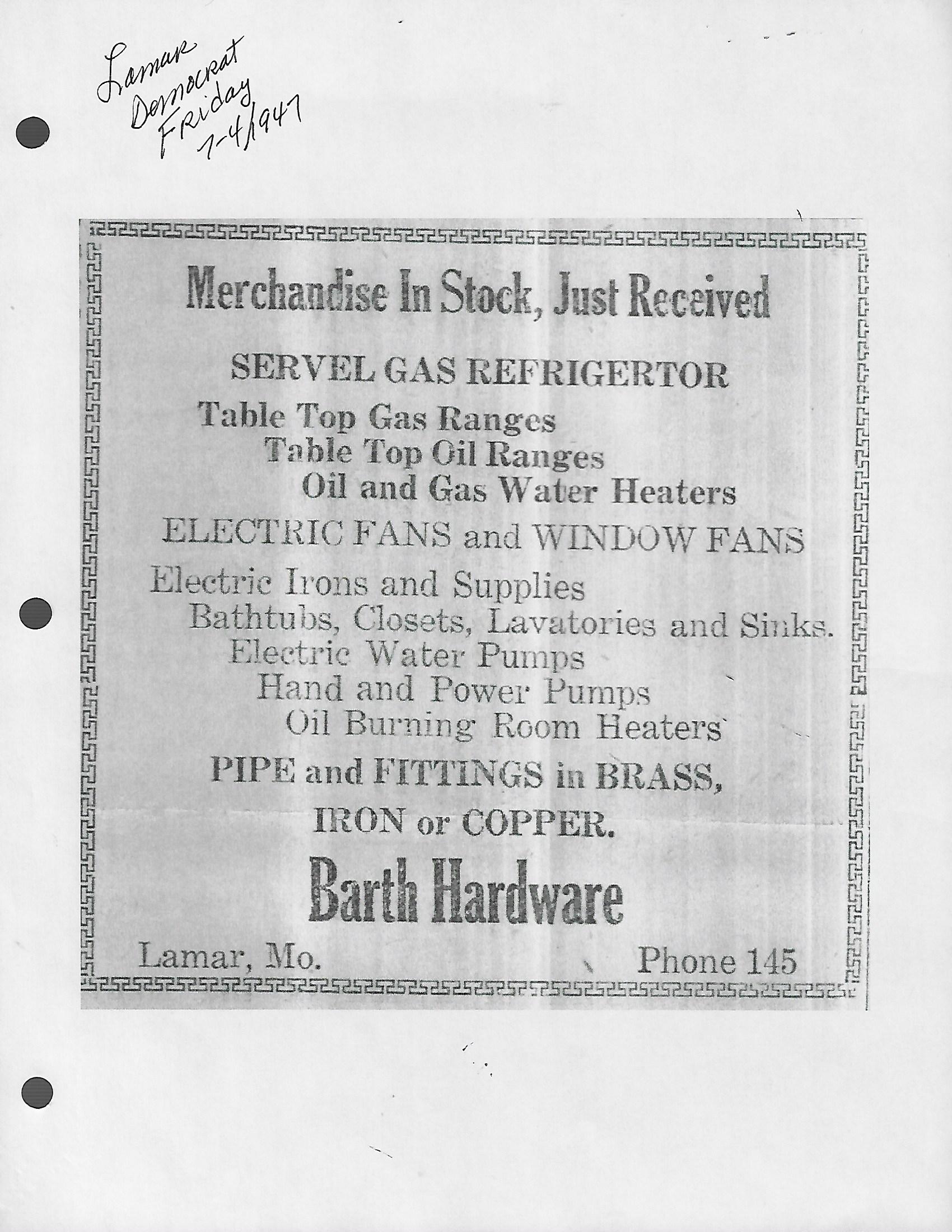 Lamar
Democrat
Friday
7-4/1947

Merchandise In Stock, Just Received

SERVEL GAS REFRIGERTOR

Table Top Gas Ranges

Table Top Oil Ranges

Oil and Gas Water Heaters

ELECTRIC FANS and WINDOW FANS

Electric Irons and Supplies

Bathtubs, Closets, Lavatories and Sinks.

Electric Water Pumps

Hand and Power Pumps

Oil Burning Room Heaters

PIPE and FITTINGS in BRASS,

IRON or COPPER.

Barth Hardware

Lamar, Mo. Phone 145